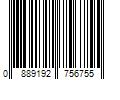 0 889192 756755